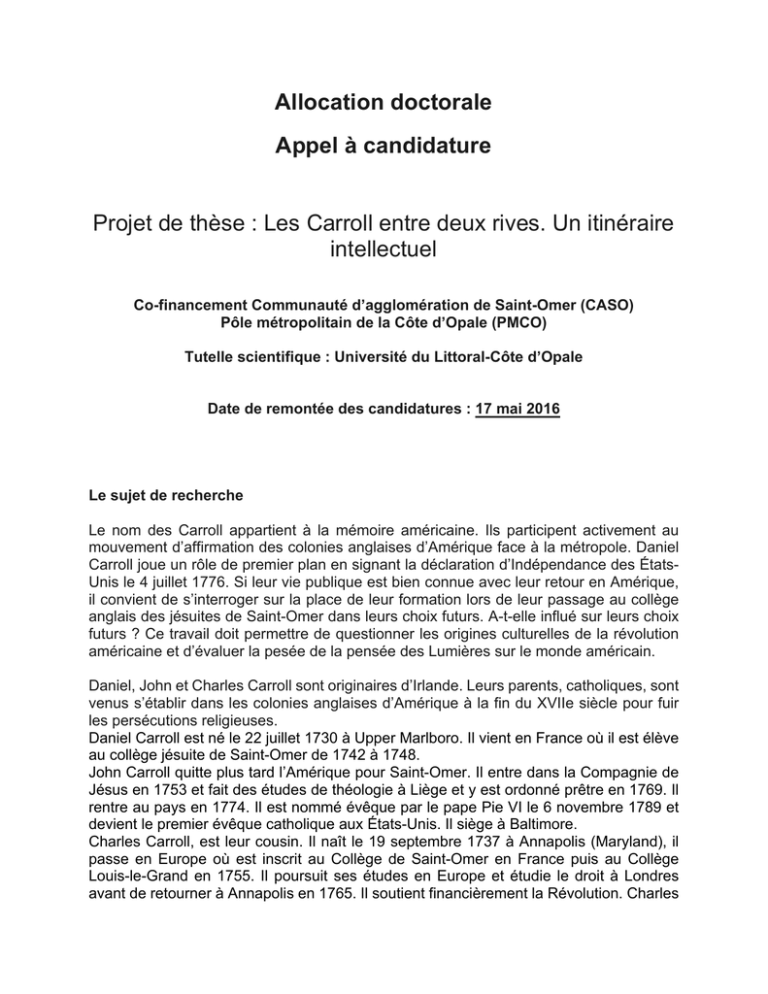 Allocation doctorale

Appel à candidature

Projet de thèse : Les Carroll entre deux rives. Un itinéraire intellectuel

Co-financement Communauté d'agglomération de Saint-Omer (CASO)
Pôle métropolitain de la Côte d'Opale (PMCO)

Tutelle scientifique : Université du Littoral-Côte d'Opale

Date de remontée des candidatures : 17 mai 2016

Le sujet de recherche

Le nom des Carroll appartient à la mémoire américaine. Ils participent activement au mouvement d'affirmation des colonies anglaises d'Amérique face à la métropole. Daniel Carroll joue un rôle de premier plan en signant la déclaration d'Indépendance des États-Unis le 4 juillet 1776. Si leur vie publique est bien connue avec leur retour en Amérique, il convient de s'interroger sur la place de leur formation lors de leur passage au collège anglais des jésuites de Saint-Omer dans leurs choix futurs. A-t-elle influé sur leurs choix futurs ? Ce travail doit permettre de questionner les origines culturelles de la révolution américaine et d'évaluer la pesée de la pensée des Lumières sur le monde américain.

Daniel, John et Charles Carroll sont originaires d'Irlande. Leurs parents, catholiques, sont venus s'établir dans les colonies anglaises d'Amérique à la fin du XVIIe siècle pour fuir les persécutions religieuses.
Daniel Carroll est né le 22 juillet 1730 à Upper Marlboro. Il vient en France où il est élève au collège jésuite de Saint-Omer de 1742 à 1748.
John Carroll quitte plus tard l'Amérique pour Saint-Omer. Il entre dans la Compagnie de Jésus en 1753 et fait des études de théologie à Liège et y est ordonné prêtre en 1769. Il rentre au pays en 1774. Il est nommé évêque par le pape Pie VI le 6 novembre 1789 et devient le premier évêque catholique aux États-Unis. Il siège à Baltimore.
Charles Carroll, est leur cousin. Il naît le 19 septembre 1737 à Annapolis (Maryland), il passe en Europe où est inscrit au Collège de Saint-Omer en France puis au Collège Louis-le-Grand en 1755. Il poursuit ses études en Europe et étudie le droit à Londres avant de retourner à Annapolis en 1765. Il soutient financièrement la Révolution. Charles